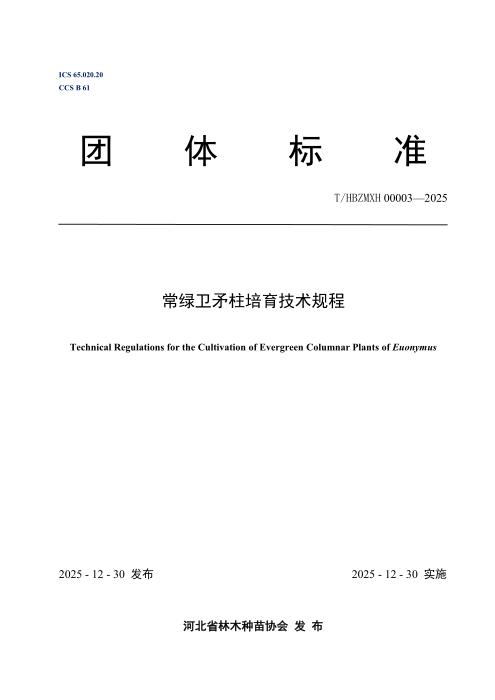 ICS 65.020.20
CCS B 61

团 体 标 准

T/HBZMXH 00003—2025

常绿卫矛柱培育技术规程

Technical Regulations for the Cultivation of Evergreen Columnar Plants of Euonymus

2025 - 12 - 30 发布

2025 - 12 - 30 实施

河北省林木种苗协会 发 布